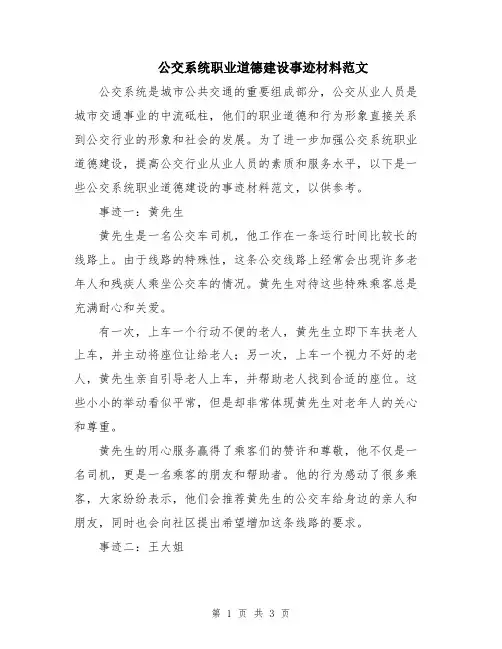 公交系统职业道德建设事迹材料范文

公交系统是城市公共交通的重要组成部分，公交从业人员是城市交通事业的中流砥柱，他们的职业道德和行为形象直接关系到公交行业的形象和社会的发展。为了进一步加强公交系统职业道德建设，提高公交行业从业人员的素质和服务水平，以下是一些公交系统职业道德建设的事迹材料范文，以供参考。

事迹一：黄先生

黄先生是一名公交车司机，他工作在一条运行时间比较长的线路上。由于线路的特殊性，这条公交线路上经常会出现许多老年人和残疾人乘坐公交车的情况。黄先生对待这些特殊乘客总是充满耐心和关爱。

有一次，上车一个行动不便的老人，黄先生立即下车扶老人上车，并主动将座位让给老人；另一次，上车一个视力不好的老人，黄先生亲自引导老人上车，并帮助老人找到合适的座位。这些小小的举动看似平常，但是却非常体现黄先生对老年人的关心和尊重。

黄先生的用心服务赢得了乘客们的赞许和尊敬，他不仅是一名司机，更是一名乘客的朋友和帮助者。他的行为感动了很多乘客，大家纷纷表示，他们会推荐黄先生的公交车给身边的亲人和朋友，同时也会向社区提出希望增加这条线路的要求。

事迹二：王大姐

第 1 页 共 3 页